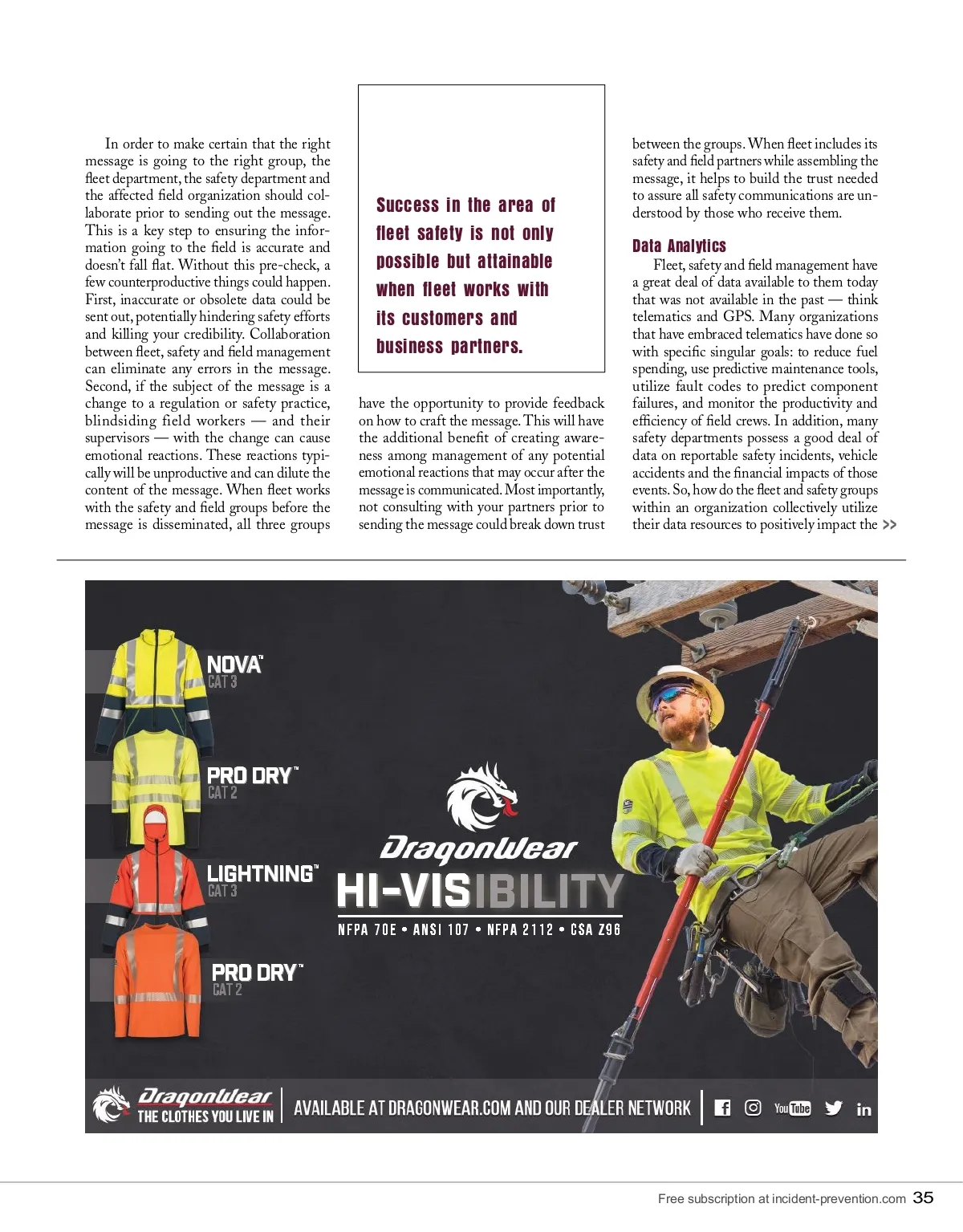 In order to make certain that the right message is going to the right group, the fleet department, the safety department and the affected field organization should collaborate prior to sending out the message. This is a key step to ensuring the information going to the field is accurate and doesn't fall flat. Without this pre-check, a few counterproductive things could happen. First, inaccurate or obsolete data could be sent out, potentially hindering safety efforts and killing your credibility. Collaboration between fleet, safety and field management can eliminate any errors in the message. Second, if the subject of the message is a change to a regulation or safety practice, blindsiding field workers — and their supervisors — with the change can cause emotional reactions. These reactions typically will be unproductive and can dilute the content of the message. When fleet works with the safety and field groups before the message is disseminated, all three groups

Success in the area of fleet safety is not only possible but attainable when fleet works with its customers and business partners.

have the opportunity to provide feedback on how to craft the message. This will have the additional benefit of creating awareness among management of any potential emotional reactions that may occur after the message is communicated. Most importantly, not consulting with your partners prior to sending the message could break down trust

between the groups. When fleet includes its safety and field partners while assembling the message, it helps to build the trust needed to assure all safety communications are understood by those who receive them.

Data Analytics

Fleet, safety and field management have a great deal of data available to them today that was not available in the past — think telematics and GPS. Many organizations that have embraced telematics have done so with specific singular goals: to reduce fuel spending, use predictive maintenance tools, utilize fault codes to predict component failures, and monitor the productivity and efficiency of field crews. In addition, many safety departments possess a good deal of data on reportable safety incidents, vehicle accidents and the financial impacts of those events. So, how do the fleet and safety groups within an organization collectively utilize their data resources to positively impact the >>

NOVA™
CAT 3

PRO DRY™
CAT 2

LIGHTNING™
CAT 3

PRO DRY™
CAT 2

DragonWear
HI-VISIBILITY
NFPA 70E • ANSI 107 • NFPA 2112 • CSA Z96

DragonWear
THE CLOTHES YOU LIVE IN
AVAILABLE AT DRAGONWEAR.COM AND OUR DEALER NETWORK
YouTube

Free subscription at incident-prevention.com 35